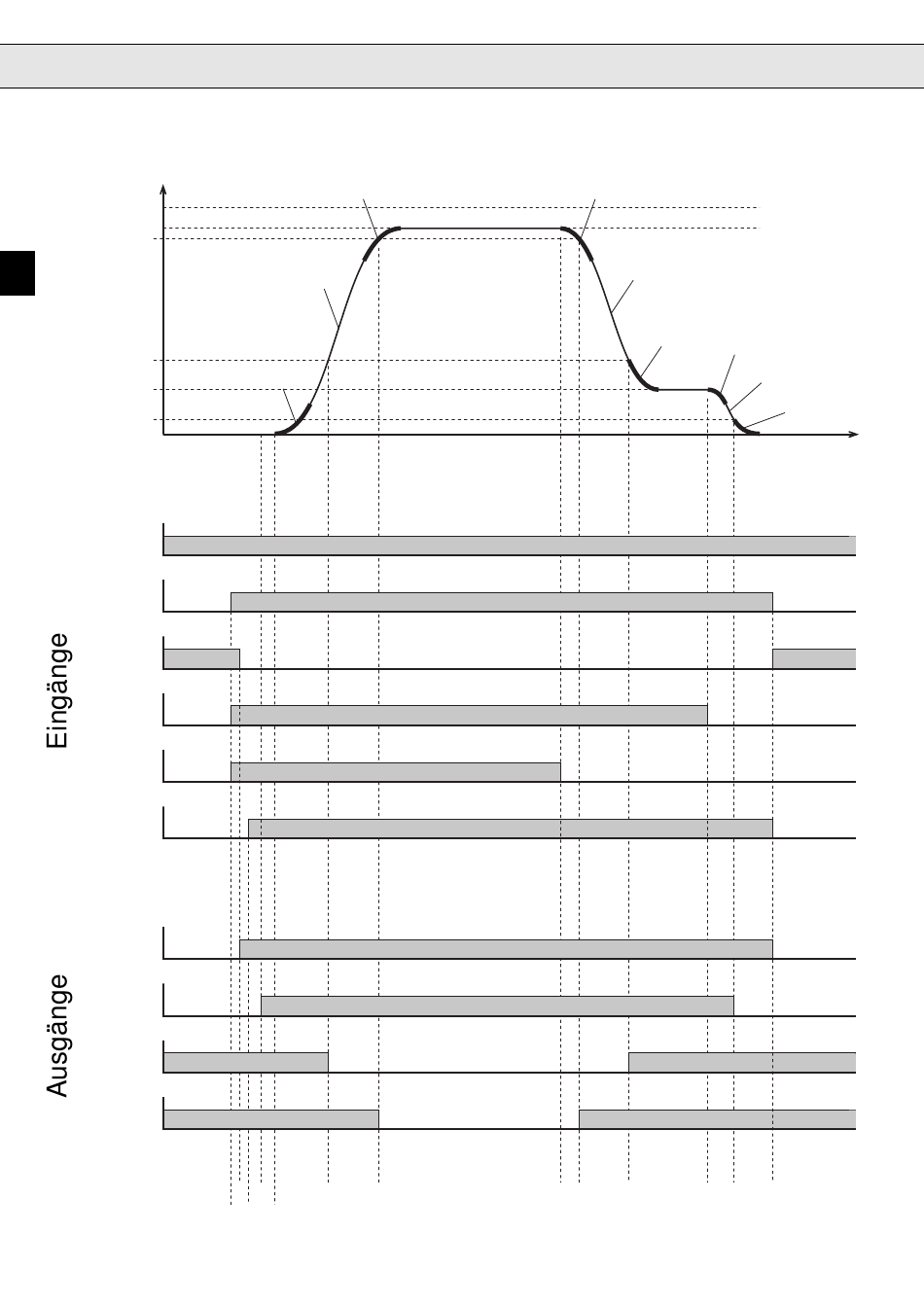 Eingänge

Ausgänge